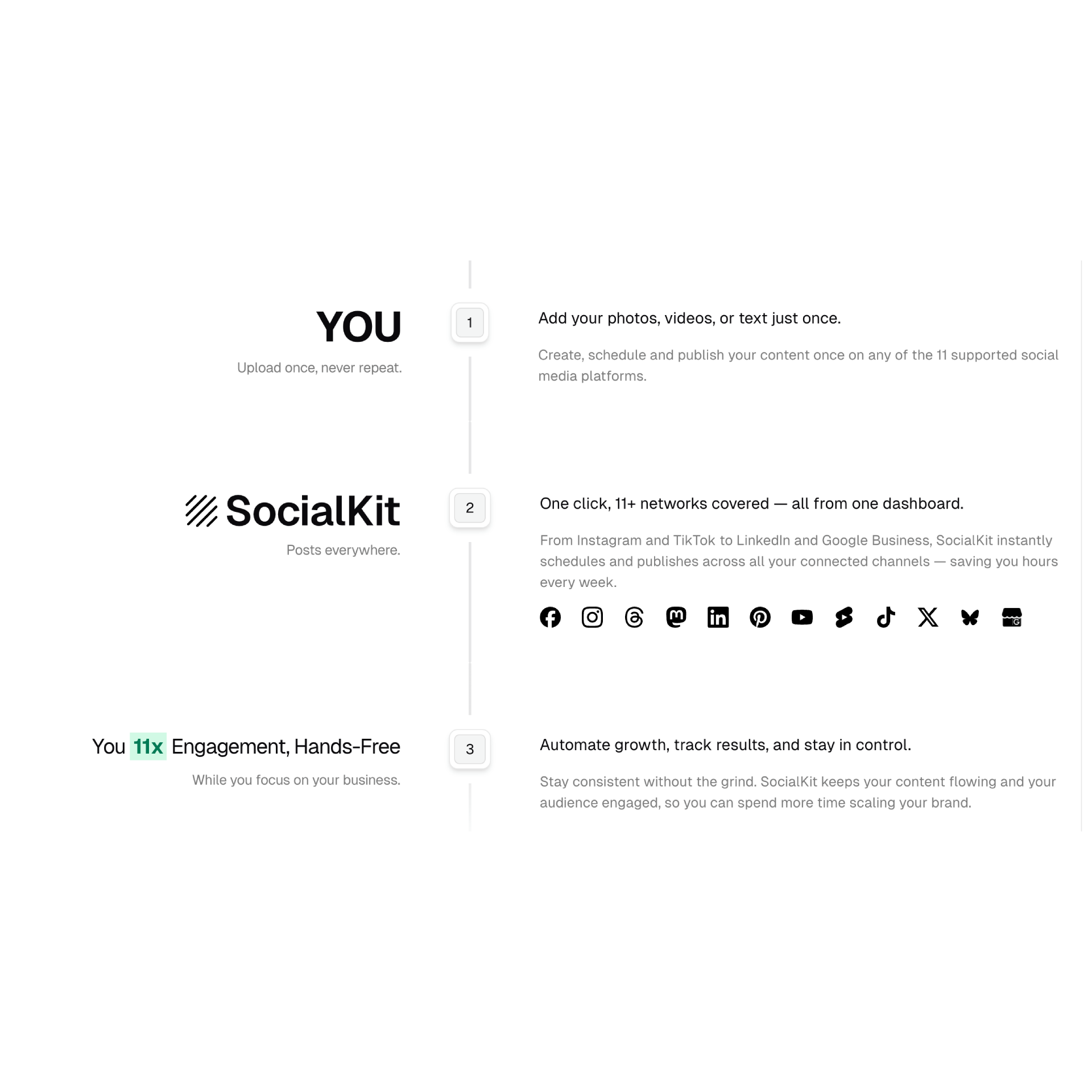 YOU

Upload once, never repeat.

1

Add your photos, videos, or text just once.

Create, schedule and publish your content once on any of the 11 supported social media platforms.

SocialKit

Posts everywhere.

2

One click, 11+ networks covered — all from one dashboard.

From Instagram and TikTok to LinkedIn and Google Business, SocialKit instantly schedules and publishes across all your connected channels — saving you hours every week.

You 11x Engagement, Hands-Free

While you focus on your business.

3

Automate growth, track results, and stay in control.

Stay consistent without the grind. SocialKit keeps your content flowing and your audience engaged, so you can spend more time scaling your brand.